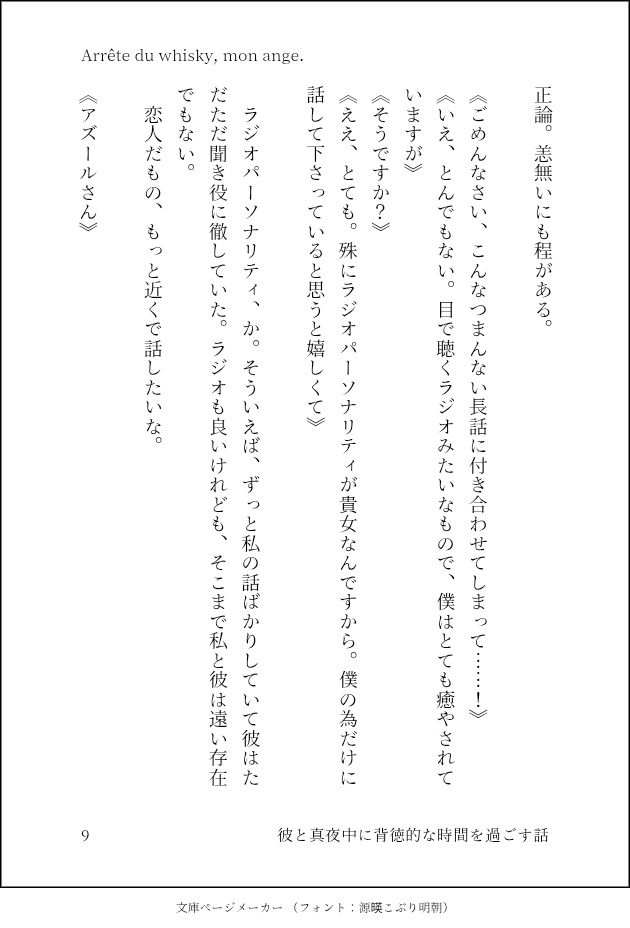 Arrête du whisky, mon ange.

正論。恙無いにも程がある。
《ごめんなさい、こんなつまんない長話に付き合わせてしまって……！》
《いえ、とんでもない。目で聴くラジオみたいなもので、僕はとても癒やされていますが》
《そうですか？》
《ええ、とても。殊にラジオパーソナリティが貴女なんですから。僕の為だけに話して下さっていると思うと嬉しくて》
ラジオパーソナリティ、か。そういえば、ずっと私の話ばかりしていて彼はただただ聞き役に徹していた。ラジオも良いけれども、そこまで私と彼は遠い存在でもない。
恋人だもの、もっと近くで話したいな。
《アズールさん》

9　彼と真夜中に背徳的な時間を過ごす話

文庫ページメーカー（フォント：源暎こぶり明朝）